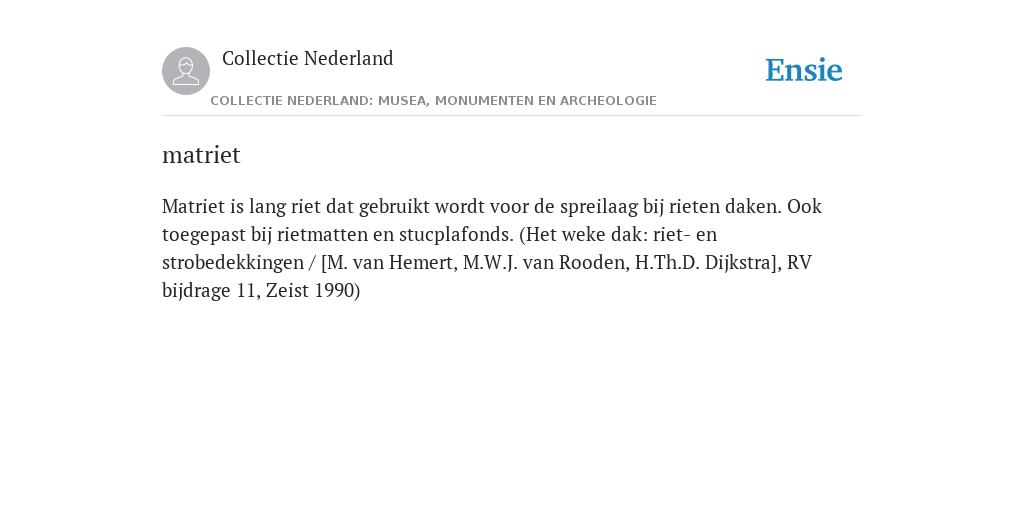 Collectie Nederland

Ensie

COLLECTIE NEDERLAND: MUSEA, MONUMENTEN EN ARCHEOLOGIE

matriet

Matriet is lang riet dat gebruikt wordt voor de spreilaag bij rieten daken. Ook toegepast bij rietmatten en stucplafonds. (Het weke dak: riet- en strobedekkingen / [M. van Hemert, M.W.J. van Rooden, H.Th.D. Dijkstra], RV bijdrage 11, Zeist 1990)